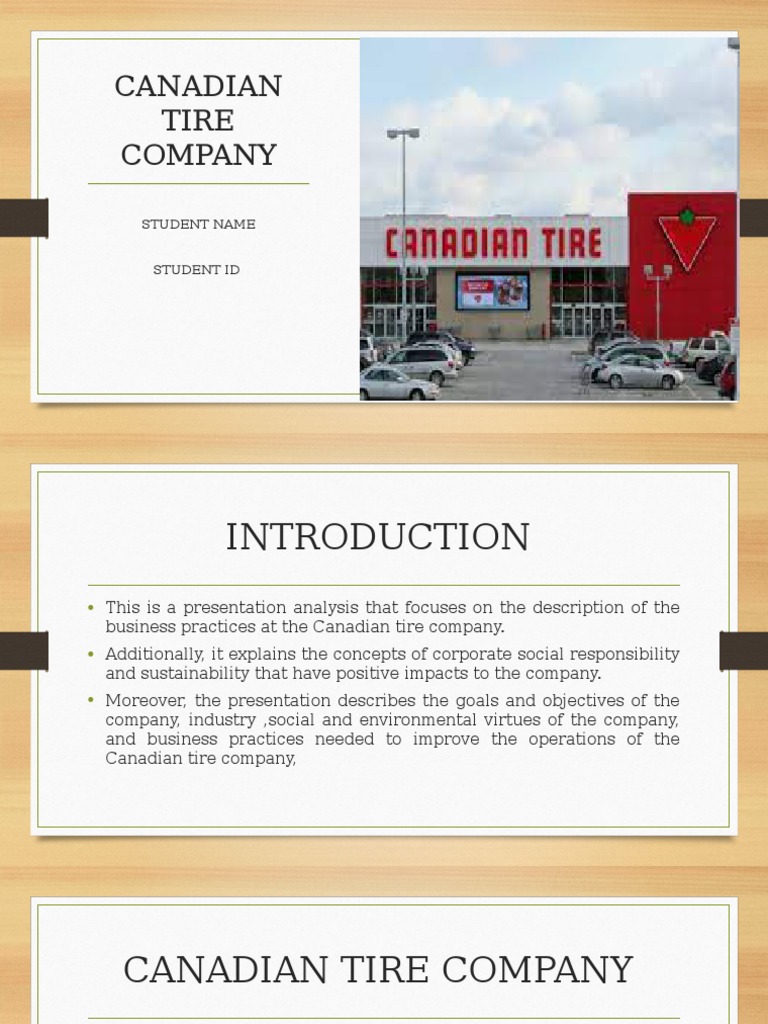 CANADIAN TIRE COMPANY

STUDENT NAME

STUDENT ID

CANADIAN TIRE

INTRODUCTION

• This is a presentation analysis that focuses on the description of the business practices at the Canadian tire company.
• Additionally, it explains the concepts of corporate social responsibility and sustainability that have positive impacts to the company.
• Moreover, the presentation describes the goals and objectives of the company, industry ,social and environmental virtues of the company, and business practices needed to improve the operations of the Canadian tire company,

CANADIAN TIRE COMPANY